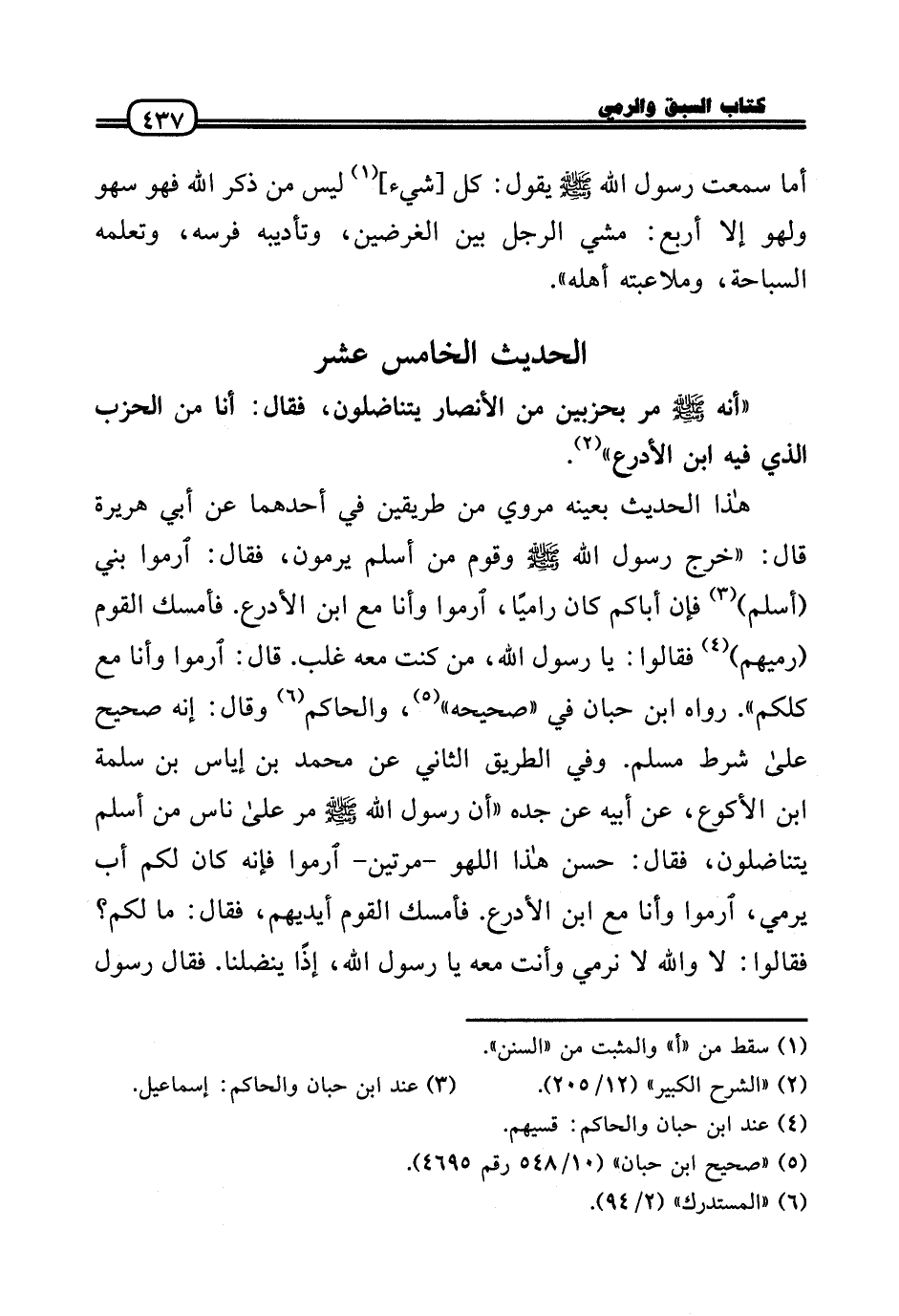 كتاب السبق والرمي ٤٣٧

أما سمعت رسول الله ﷺ يقول: كل [شيء]$^{(١)}$ ليس من ذكر الله فهو سهو ولهو إلا أربع: مشي الرجل بين الغرضين، وتأديبه فرسه، وتعلمه السباحة، وملاعبته أهله».

الحديث الخامس عشر

«أنه ﷺ مر بحزبين من الأنصار يتناضلون، فقال: أنا من الحزب الذي فيه ابن الأدرع»$^{(٢)}$.

هٰذا الحديث بعينه مروي من طريقين في أحدهما عن أبي هريرة قال: «خرج رسول الله ﷺ وقوم من أسلم يرمون، فقال: ٱرموا بني (أسلم)$^{(٣)}$ فإن أباكم كان راميًا، ٱرموا وأنا مع ابن الأدرع. فأمسك القوم (رميهم)$^{(٤)}$ فقالوا: يا رسول الله، من كنت معه غلب. قال: ٱرموا وأنا مع كلكم». رواه ابن حبان في «صحيحه»$^{(٥)}$، والحاكم$^{(٦)}$ وقال: إنه صحيح علىٰ شرط مسلم. وفي الطريق الثاني عن محمد بن إياس بن سلمة ابن الأكوع، عن أبيه عن جده «أن رسول الله ﷺ مر علىٰ ناس من أسلم يتناضلون، فقال: حسن هٰذا اللهو -مرتين- ٱرموا فإنه كان لكم أب يرمي، ٱرموا وأنا مع ابن الأدرع. فأمسك القوم أيديهم، فقال: ما لكم؟ فقالوا: لا والله لا نرمي وأنت معه يا رسول الله، إذًا ينضلنا. فقال رسول

(١) سقط من «أ» والمثبت من «السنن».
(٢) «الشرح الكبير» (١٢/ ٢٠٥). (٣) عند ابن حبان والحاكم: إسماعيل.
(٤) عند ابن حبان والحاكم: قسيهم.
(٥) «صحيح ابن حبان» (١٠/ ٥٤٨ رقم ٤٦٩٥).
(٦) «المستدرك» (٢/ ٩٤).